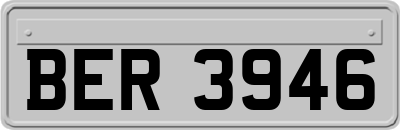 BER 3946